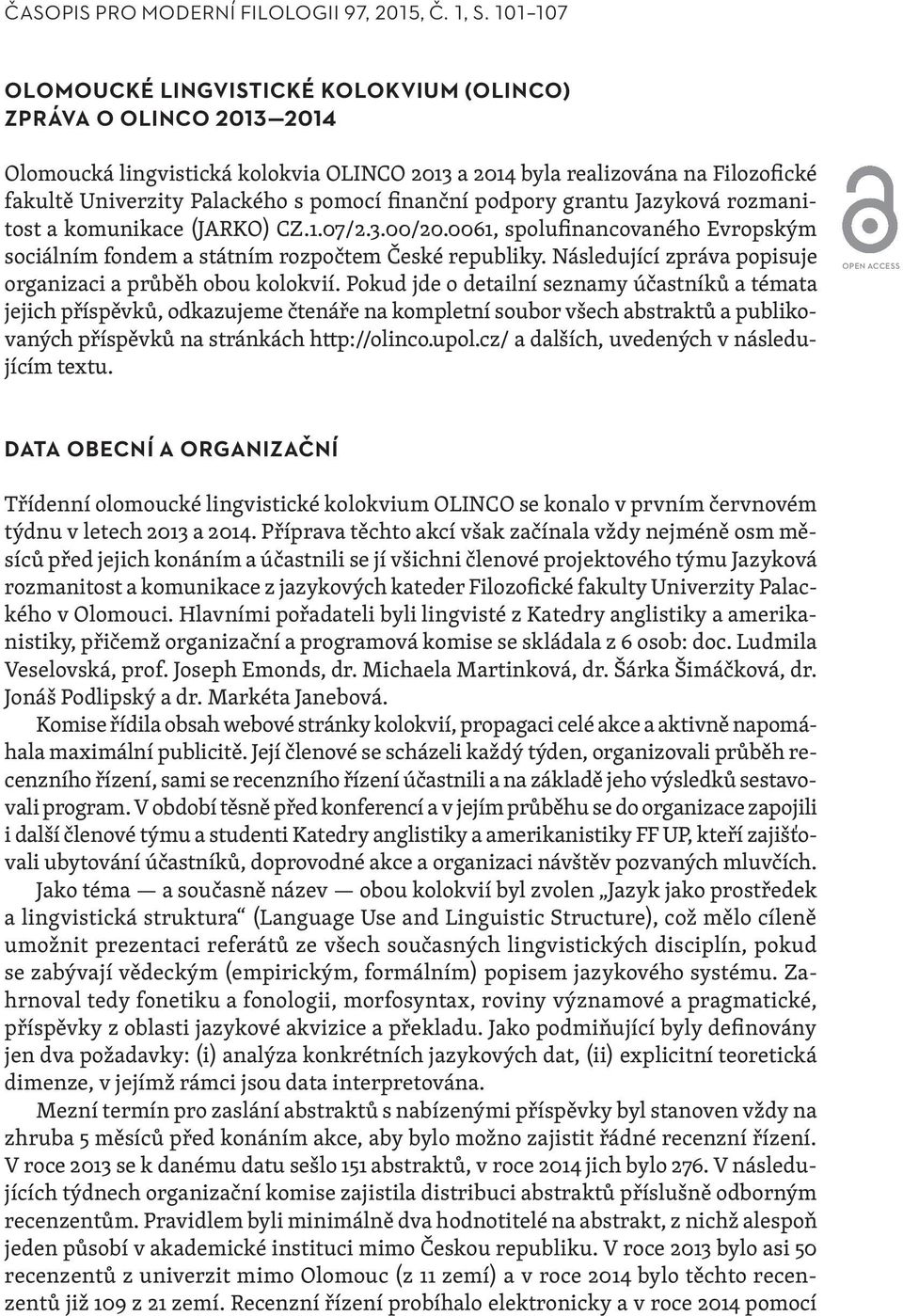 ČASOPIS PRO MODERNÍ FILOLOGII 97, 2015, Č. 1, S. 101–107

OLOMOUCKÉ LINGVISTICKÉ KOLOKVIUM (OLINCO)
ZPRÁVA O OLINCO 2013—2014

Olomoucká lingvistická kolokvia OLINCO 2013 a 2014 byla realizována na Filozofické fakultě Univerzity Palackého s pomocí finanční podpory grantu Jazyková rozmanitost a komunikace (JARKO) CZ.1.07/2.3.00/20.0061, spolufinancovaného Evropským sociálním fondem a státním rozpočtem České republiky. Následující zpráva popisuje organizaci a průběh obou kolokvií. Pokud jde o detailní seznamy účastníků a témata jejich příspěvků, odkazujeme čtenáře na kompletní soubor všech abstraktů a publikovaných příspěvků na stránkách http://olinco.upol.cz/ a dalších, uvedených v následujícím textu.

OPEN ACCESS

DATA OBECNÍ A ORGANIZAČNÍ

Třídenní olomoucké lingvistické kolokvium OLINCO se konalo v prvním červnovém týdnu v letech 2013 a 2014. Příprava těchto akcí však začínala vždy nejméně osm měsíců před jejich konáním a účastnili se jí všichni členové projektového týmu Jazyková rozmanitost a komunikace z jazykových kateder Filozofické fakulty Univerzity Palackého v Olomouci. Hlavními pořadateli byli lingvisté z Katedry anglistiky a amerikanistiky, přičemž organizační a programová komise se skládala z 6 osob: doc. Ludmila Veselovská, prof. Joseph Emonds, dr. Michaela Martinková, dr. Šárka Šimáčková, dr. Jonáš Podlipský a dr. Markéta Janebová.

Komise řídila obsah webové stránky kolokvií, propagaci celé akce a aktivně napomáhala maximální publicitě. Její členové se scházeli každý týden, organizovali průběh recenzního řízení, sami se recenzního řízení účastnili a na základě jeho výsledků sestavovali program. V období těsně před konferencí a v jejím průběhu se do organizace zapojili i další členové týmu a studenti Katedry anglistiky a amerikanistiky FF UP, kteří zajišťovali ubytování účastníků, doprovodné akce a organizaci návštěv pozvaných mluvčích.

Jako téma — a současně název — obou kolokvií byl zvolen „Jazyk jako prostředek a lingvistická struktura“ (Language Use and Linguistic Structure), což mělo cíleně umožnit prezentaci referátů ze všech současných lingvistických disciplín, pokud se zabývají vědeckým (empirickým, formálním) popisem jazykového systému. Zahrnoval tedy fonetiku a fonologii, morfosyntax, roviny významové a pragmatické, příspěvky z oblasti jazykové akvizice a překladu. Jako podmiňující byly definovány jen dva požadavky: (i) analýza konkrétních jazykových dat, (ii) explicitní teoretická dimenze, v jejímž rámci jsou data interpretována.

Mezní termín pro zaslání abstraktů s nabízenými příspěvky byl stanoven vždy na zhruba 5 měsíců před konáním akce, aby bylo možno zajistit řádné recenzní řízení. V roce 2013 se k danému datu sešlo 151 abstraktů, v roce 2014 jich bylo 276. V následujících týdnech organizační komise zajistila distribuci abstraktů příslušně odborným recenzentům. Pravidlem byli minimálně dva hodnotitelé na abstrakt, z nichž alespoň jeden působí v akademické instituci mimo Českou republiku. V roce 2013 bylo asi 50 recenzentů z univerzit mimo Olomouc (z 11 zemí) a v roce 2014 bylo těchto recenzentů již 109 z 21 zemí. Recenzní řízení probíhalo elektronicky a v roce 2014 pomocí